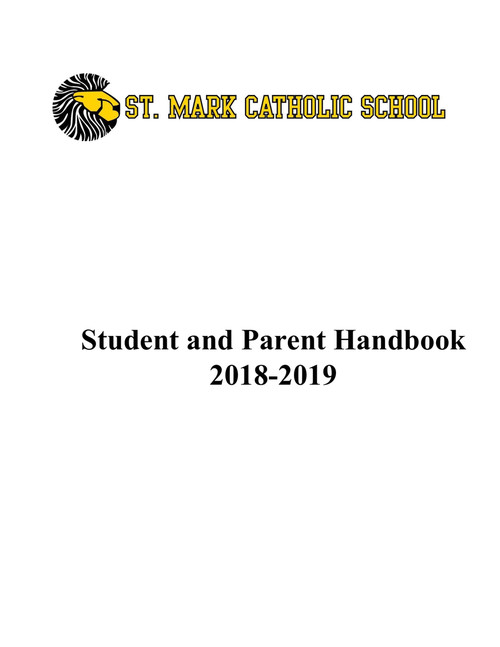 ST. MARK CATHOLIC SCHOOL

Student and Parent Handbook
2018-2019